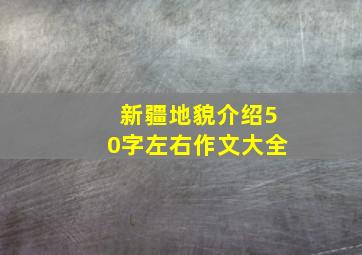 新疆地貌介绍50字左右作文大全